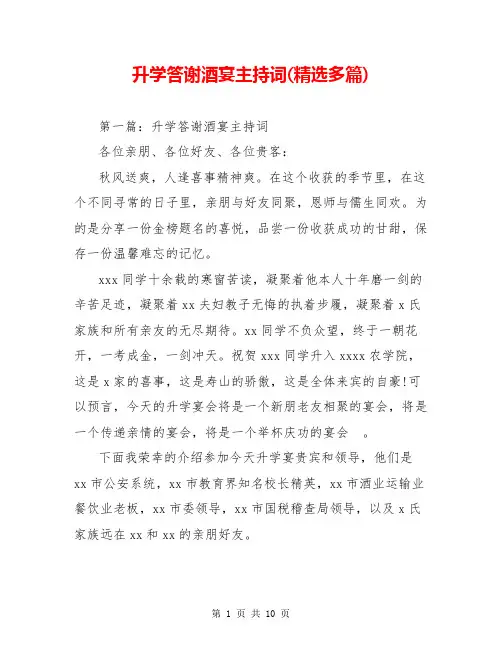 升学答谢酒宴主持词(精选多篇)

第一篇：升学答谢酒宴主持词

各位亲朋、各位好友、各位贵客：

秋风送爽，人逢喜事精神爽。在这个收获的季节里，在这个不同寻常的日子里，亲朋与好友同聚，恩师与儒生同欢。为的是分享一份金榜题名的喜悦，品尝一份收获成功的甘甜，保存一份温馨难忘的记忆。

xxx 同学十余载的寒窗苦读，凝聚着他本人十年磨一剑的辛苦足迹，凝聚着 xx 夫妇教子无悔的执着步履，凝聚着 x 氏家族和所有亲友的无尽期待。xx 同学不负众望，终于一朝花开，一考成金，一剑冲天。祝贺 xxx 同学升入 xxxx 农学院，这是 x 家的喜事，这是寿山的骄傲，这是全体来宾的自豪!可以预言，今天的升学宴会将是一个新朋老友相聚的宴会，将是一个传递亲情的宴会，将是一个举杯庆功的宴会 。

下面我荣幸的介绍参加今天升学宴贵宾和领导，他们是 xx 市公安系统，xx 市教育界知名校长精英，xx 市酒业运输业餐饮业老板，xx 市委领导，xx 市国税稽查局领导，以及 x 氏家族远在 xx 和 xx 的亲朋好友。

第 1 页 共 10 页